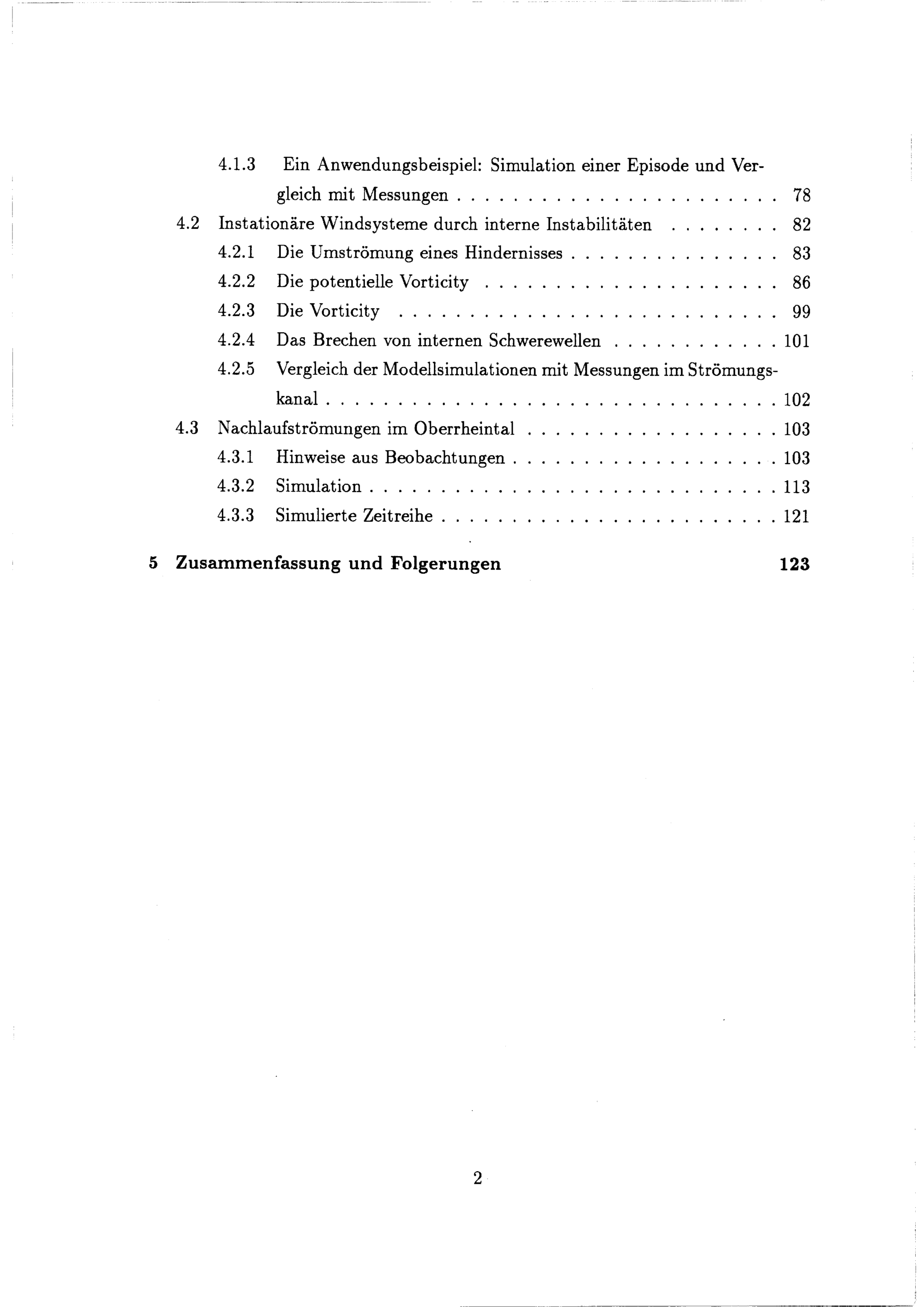 4.1.3 Ein Anwendungsbeispiel: Simulation einer Episode und Vergleich mit Messungen 78

4.2 Instationäre Windsysteme durch interne Instabilitäten 82

4.2.1 Die Umströmung eines Hindernisses 83

4.2.2 Die potentielle Vorticity 86

4.2.3 Die Vorticity 99

4.2.4 Das Brechen von internen Schwerewellen 101

4.2.5 Vergleich der Modellsimulationen mit Messungen im Strömungskanal 102

4.3 Nachlaufströmungen im Oberrheintal 103

4.3.1 Hinweise aus Beobachtungen 103

4.3.2 Simulation 113

4.3.3 Simulierte Zeitreihe 121

5 Zusammenfassung und Folgerungen 123

2